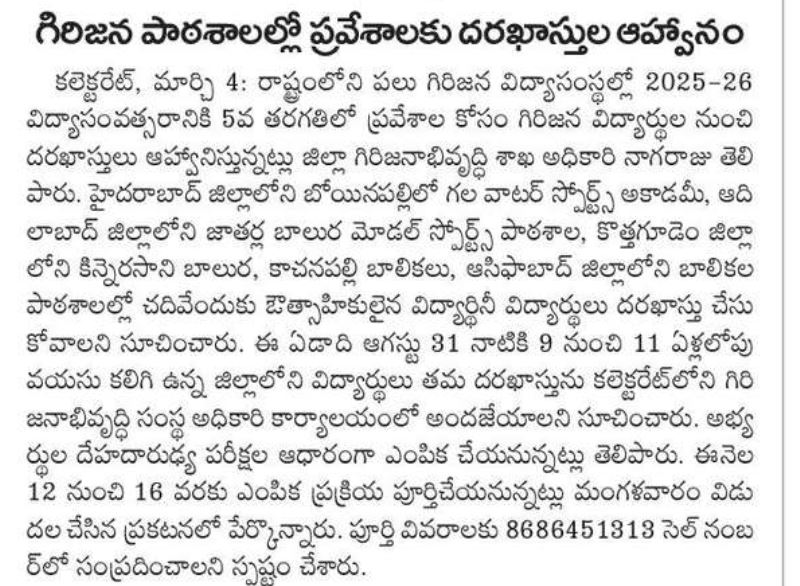 గిరిజన పాఠశాలల్లో ప్రవేశాలకు దరఖాస్తుల ఆహ్వానం

కలెక్టరేట్, మార్చి 4: రాష్ట్రంలోని పలు గిరిజన విద్యాసంస్థల్లో 2025-26 విద్యాసంవత్సరానికి 5వ తరగతిలో ప్రవేశాల కోసం గిరిజన విద్యార్థుల నుంచి దరఖాస్తులు ఆహ్వానిస్తున్నట్లు జిల్లా గిరిజనాభివృద్ధి శాఖ అధికారి నాగరాజు తెలిపారు. హైదరాబాద్ జిల్లాలోని బోయినపల్లిలో గల వాటర్ స్పోర్ట్స్ అకాడమీ, ఆదిలాబాద్ జిల్లాలోని జాతర్ల బాలుర మోడల్ స్పోర్ట్స్ పాఠశాల, కొత్తగూడెం జిల్లాలోని కిన్నెరసాని బాలుర, కాచనపల్లి బాలికలు, ఆసిఫాబాద్ జిల్లాలోని బాలికల పాఠశాలల్లో చదివేందుకు ఔత్సాహికులైన విద్యార్థినీ విద్యార్థులు దరఖాస్తు చేసుకోవాలని సూచించారు. ఈ ఏడాది ఆగస్టు 31 నాటికి 9 నుంచి 11 ఏళ్లలోపు వయసు కలిగి ఉన్న జిల్లాలోని విద్యార్థులు తమ దరఖాస్తును కలెక్టరేట్‌లోని గిరిజనాభివృద్ధి సంస్థ అధికారి కార్యాలయంలో అందజేయాలని సూచించారు. అభ్యర్థుల దేహదారుఢ్య పరీక్షల ఆధారంగా ఎంపిక చేయనున్నట్లు తెలిపారు. ఈనెల 12 నుంచి 16 వరకు ఎంపిక ప్రక్రియ పూర్తిచేయనున్నట్లు మంగళవారం విడుదల చేసిన ప్రకటనలో పేర్కొన్నారు. పూర్తి వివరాలకు 8686451313 సెల్ నంబర్‌లో సంప్రదించాలని స్పష్టం చేశారు.